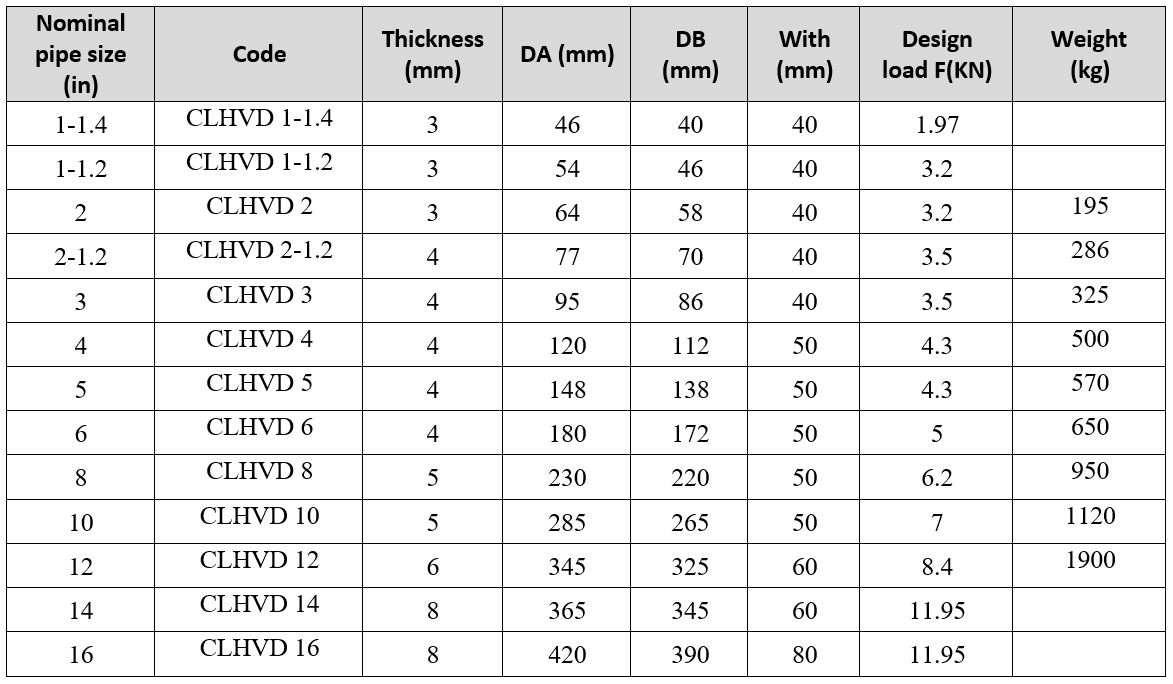 | Nominal pipe size (in) | Code | Thickness (mm) | DA (mm) | DB (mm) | With (mm) | Design load F(KN) | Weight (kg) |
|---|---|---|---|---|---|---|---|
| 1-1.4 | CLHVD 1-1.4 | 3 | 46 | 40 | 40 | 1.97 | |
| 1-1.2 | CLHVD 1-1.2 | 3 | 54 | 46 | 40 | 3.2 | |
| 2 | CLHVD 2 | 3 | 64 | 58 | 40 | 3.2 | 195 |
| 2-1.2 | CLHVD 2-1.2 | 4 | 77 | 70 | 40 | 3.5 | 286 |
| 3 | CLHVD 3 | 4 | 95 | 86 | 40 | 3.5 | 325 |
| 4 | CLHVD 4 | 4 | 120 | 112 | 50 | 4.3 | 500 |
| 5 | CLHVD 5 | 4 | 148 | 138 | 50 | 4.3 | 570 |
| 6 | CLHVD 6 | 4 | 180 | 172 | 50 | 5 | 650 |
| 8 | CLHVD 8 | 5 | 230 | 220 | 50 | 6.2 | 950 |
| 10 | CLHVD 10 | 5 | 285 | 265 | 50 | 7 | 1120 |
| 12 | CLHVD 12 | 6 | 345 | 325 | 60 | 8.4 | 1900 |
| 14 | CLHVD 14 | 8 | 365 | 345 | 60 | 11.95 | |
| 16 | CLHVD 16 | 8 | 420 | 390 | 80 | 11.95 | |